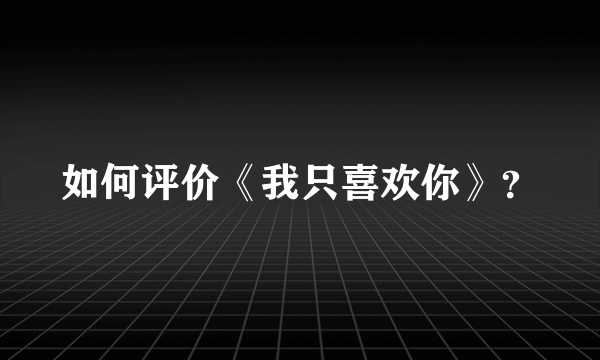 如何评价《我只喜欢你》？